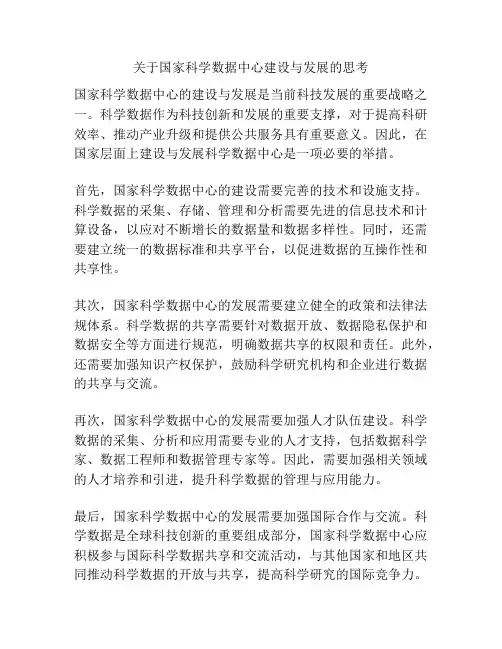 关于国家科学数据中心建设与发展的思考

国家科学数据中心的建设与发展是当前科技发展的重要战略之一。科学数据作为科技创新和发展的重要支撑，对于提高科研效率、推动产业升级和提供公共服务具有重要意义。因此，在国家层面上建设与发展科学数据中心是一项必要的举措。

首先，国家科学数据中心的建设需要完善的技术和设施支持。科学数据的采集、存储、管理和分析需要先进的信息技术和计算设备，以应对不断增长的数据量和数据多样性。同时，还需要建立统一的数据标准和共享平台，以促进数据的互操作性和共享性。

其次，国家科学数据中心的发展需要建立健全的政策和法律法规体系。科学数据的共享需要针对数据开放、数据隐私保护和数据安全等方面进行规范，明确数据共享的权限和责任。此外，还需要加强知识产权保护，鼓励科学研究机构和企业进行数据的共享与交流。

再次，国家科学数据中心的发展需要加强人才队伍建设。科学数据的采集、分析和应用需要专业的人才支持，包括数据科学家、数据工程师和数据管理专家等。因此，需要加强相关领域的人才培养和引进，提升科学数据的管理与应用能力。

最后，国家科学数据中心的发展需要加强国际合作与交流。科学数据是全球科技创新的重要组成部分，国家科学数据中心应积极参与国际科学数据共享和交流活动，与其他国家和地区共同推动科学数据的开放与共享，提高科学研究的国际竞争力。